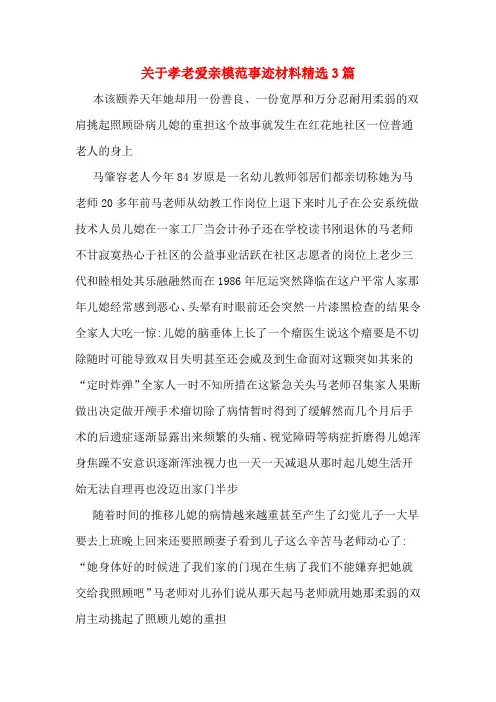 关于孝老爱亲模范事迹材料精选3篇

本该颐养天年她却用一份善良、一份宽厚和万分忍耐用柔弱的双肩挑起照顾卧病儿媳的重担这个故事就发生在红花地社区一位普通老人的身上

马肇容老人今年84岁原是一名幼儿教师邻居们都亲切称她为马老师20多年前马老师从幼教工作岗位上退下来时儿子在公安系统做技术人员儿媳在一家工厂当会计孙子还在学校读书刚退休的马老师不甘寂寞热心于社区的公益事业活跃在社区志愿者的岗位上老少三代和睦相处其乐融融然而在1986年厄运突然降临在这户平常人家那年儿媳经常感到恶心、头晕有时眼前还会突然一片漆黑检查的结果令全家人大吃一惊:儿媳的脑垂体上长了一个瘤医生说这个瘤要是不切除随时可能导致双目失明甚至还会威及到生命面对这颗突如其来的“定时炸弹”全家人一时不知所措在这紧急关头马老师召集家人果断做出决定做开颅手术瘤切除了病情暂时得到了缓解然而几个月后手术的后遗症逐渐显露出来频繁的头痛、视觉障碍等病症折磨得儿媳浑身焦躁不安意识逐渐浑浊视力也一天一天减退从那时起儿媳生活开始无法自理再也没迈出家门半步

随着时间的推移儿媳的病情越来越重甚至产生了幻觉儿子一大早要去上班晚上回来还要照顾妻子看到儿子这么辛苦马老师动心了:“她身体好的时候进了我们家的门现在生病了我们不能嫌弃把她就交给我照顾吧”马老师对儿孙们说从那天起马老师就用她那柔弱的双肩主动挑起了照顾儿媳的重担